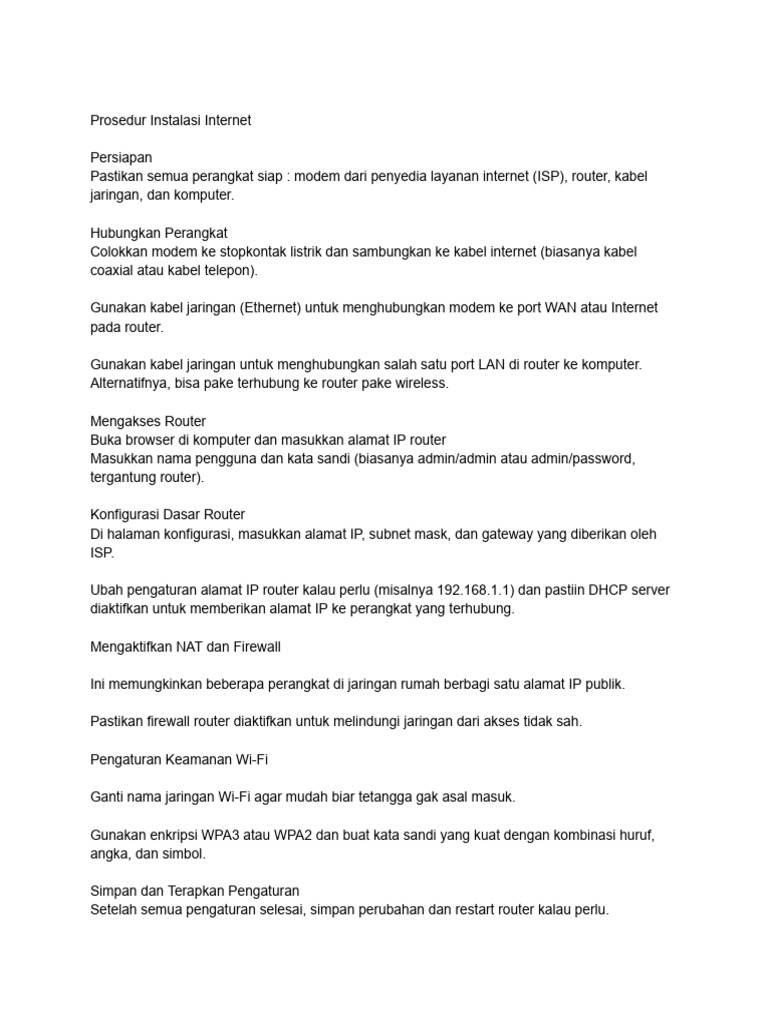 Prosedur Instalasi Internet

Persiapan
Pastikan semua perangkat siap : modem dari penyedia layanan internet (ISP), router, kabel jaringan, dan komputer.

Hubungkan Perangkat
Colokkan modem ke stopkontak listrik dan sambungkan ke kabel internet (biasanya kabel coaxial atau kabel telepon).

Gunakan kabel jaringan (Ethernet) untuk menghubungkan modem ke port WAN atau Internet pada router.

Gunakan kabel jaringan untuk menghubungkan salah satu port LAN di router ke komputer. Alternatifnya, bisa pake terhubung ke router pake wireless.

Mengakses Router
Buka browser di komputer dan masukkan alamat IP router
Masukkan nama pengguna dan kata sandi (biasanya admin/admin atau admin/password, tergantung router).

Konfigurasi Dasar Router
Di halaman konfigurasi, masukkan alamat IP, subnet mask, dan gateway yang diberikan oleh ISP.

Ubah pengaturan alamat IP router kalau perlu (misalnya 192.168.1.1) dan pastiin DHCP server diaktifkan untuk memberikan alamat IP ke perangkat yang terhubung.

Mengaktifkan NAT dan Firewall

Ini memungkinkan beberapa perangkat di jaringan rumah berbagi satu alamat IP publik.

Pastikan firewall router diaktifkan untuk melindungi jaringan dari akses tidak sah.

Pengaturan Keamanan Wi-Fi

Ganti nama jaringan Wi-Fi agar mudah biar tetangga gak asal masuk.

Gunakan enkripsi WPA3 atau WPA2 dan buat kata sandi yang kuat dengan kombinasi huruf, angka, dan simbol.

Simpan dan Terapkan Pengaturan
Setelah semua pengaturan selesai, simpan perubahan dan restart router kalau perlu.